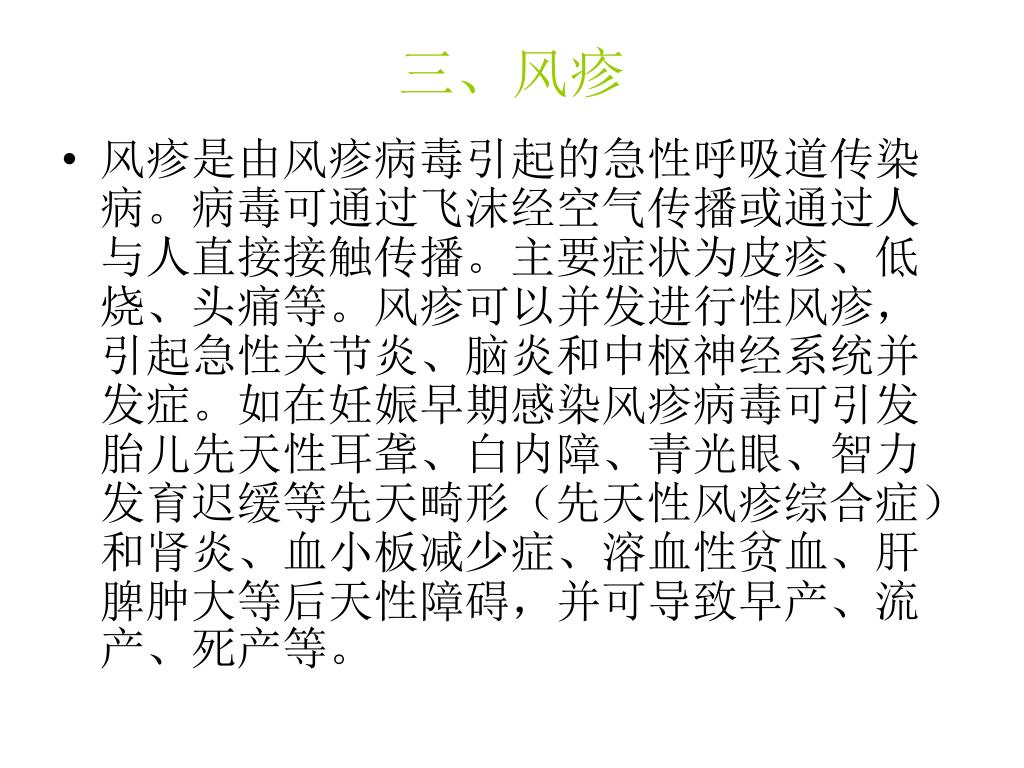 三、风疹

• 风疹是由风疹病毒引起的急性呼吸道传染病。病毒可通过飞沫经空气传播或通过人与人直接接触传播。主要症状为皮疹、低烧、头痛等。风疹可以并发进行性风疹，引起急性关节炎、脑炎和中枢神经系统并发症。如在妊娠早期感染风疹病毒可引发胎儿先天性耳聋、白内障、青光眼、智力发育迟缓等先天畸形（先天性风疹综合症）和肾炎、血小板减少症、溶血性贫血、肝脾肿大等后天性障碍，并可导致早产、流产、死产等。